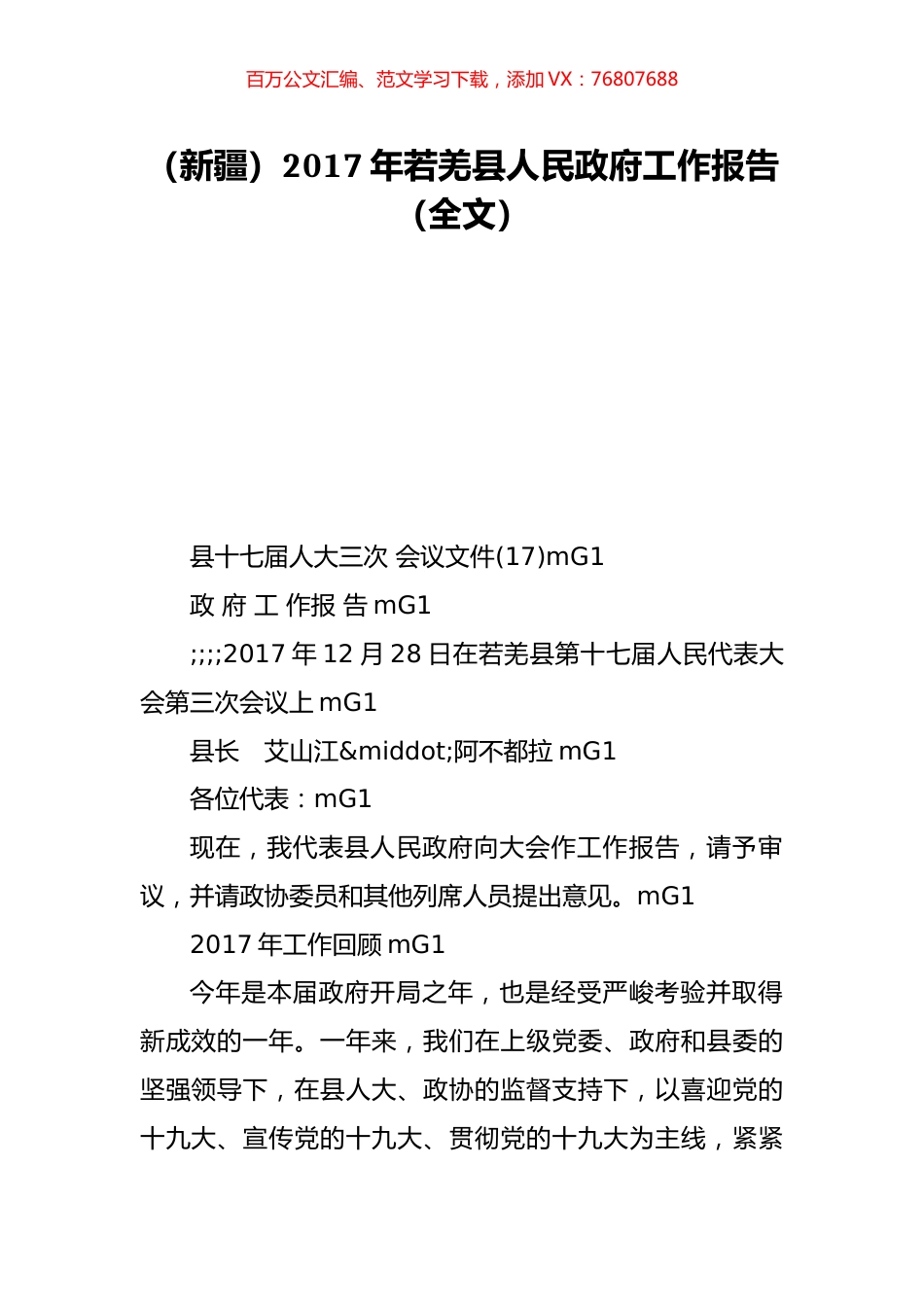 百万公文汇编、范文学习下载，添加 VX：76807688

（新疆）2017 年若羌县人民政府工作报告（全文）

县十七届人大三次 会议文件(17)mG1

政 府 工 作报 告 mG1

;;;;2017 年 12 月 28 日在若羌县第十七届人民代表大会第三次会议上 mG1

县长　艾山江&middot;阿不都拉 mG1

各位代表：mG1

现在，我代表县人民政府向大会作工作报告，请予审议，并请政协委员和其他列席人员提出意见。mG1

2017 年工作回顾 mG1

今年是本届政府开局之年，也是经受严峻考验并取得新成效的一年。一年来，我们在上级党委、政府和县委的坚强领导下，在县人大、政协的监督支持下，以喜迎党的十九大、宣传党的十九大、贯彻党的十九大为主线，紧紧